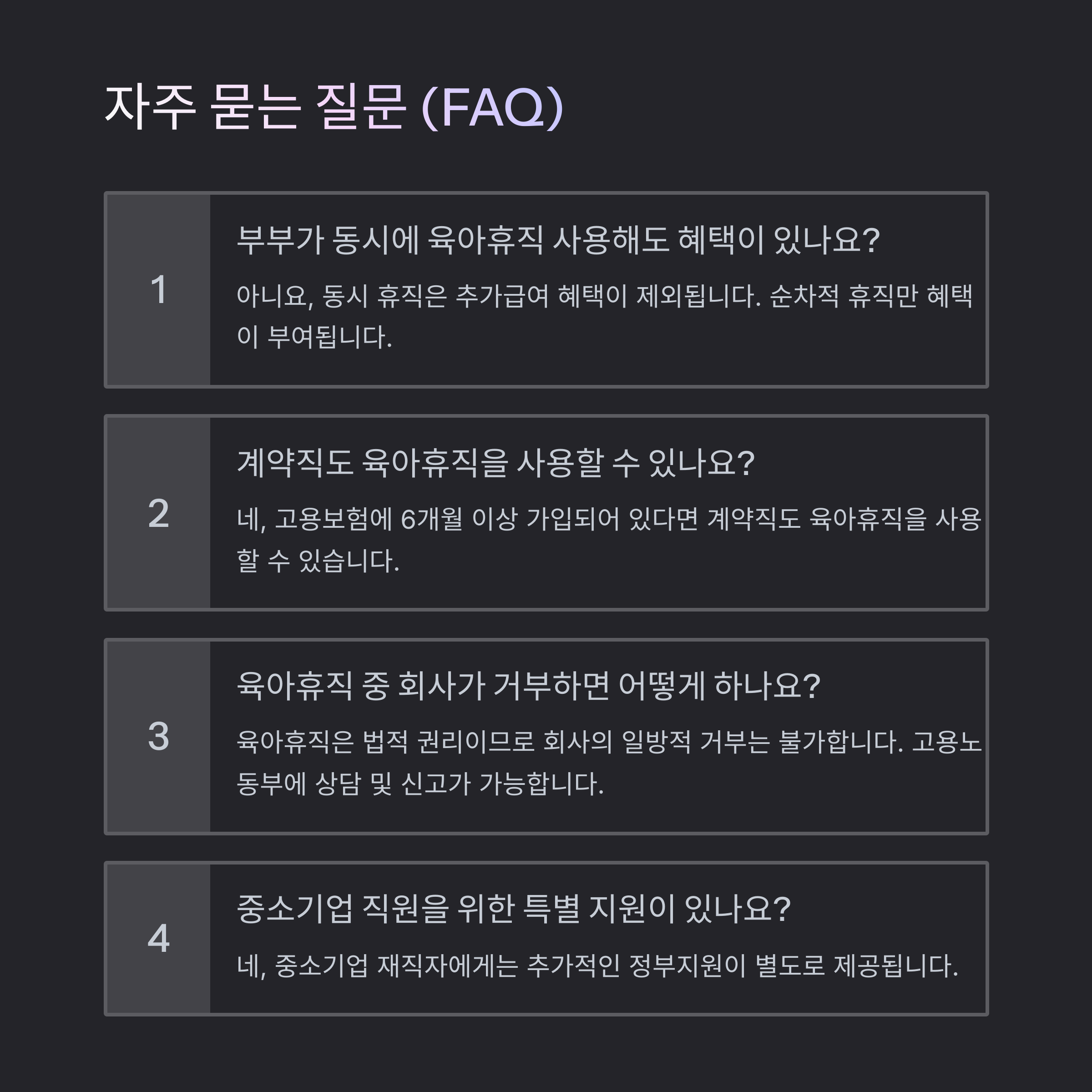 자주 묻는 질문 (FAQ)

1

부부가 동시에 육아휴직 사용해도 혜택이 있나요?

아니요, 동시 휴직은 추가급여 혜택이 제외됩니다. 순차적 휴직만 혜택이 부여됩니다.

2

계약직도 육아휴직을 사용할 수 있나요?

네, 고용보험에 6개월 이상 가입되어 있다면 계약직도 육아휴직을 사용할 수 있습니다.

3

육아휴직 중 회사가 거부하면 어떻게 하나요?

육아휴직은 법적 권리이므로 회사의 일방적 거부는 불가합니다. 고용노동부에 상담 및 신고가 가능합니다.

4

중소기업 직원을 위한 특별 지원이 있나요?

네, 중소기업 재직자에게는 추가적인 정부지원이 별도로 제공됩니다.